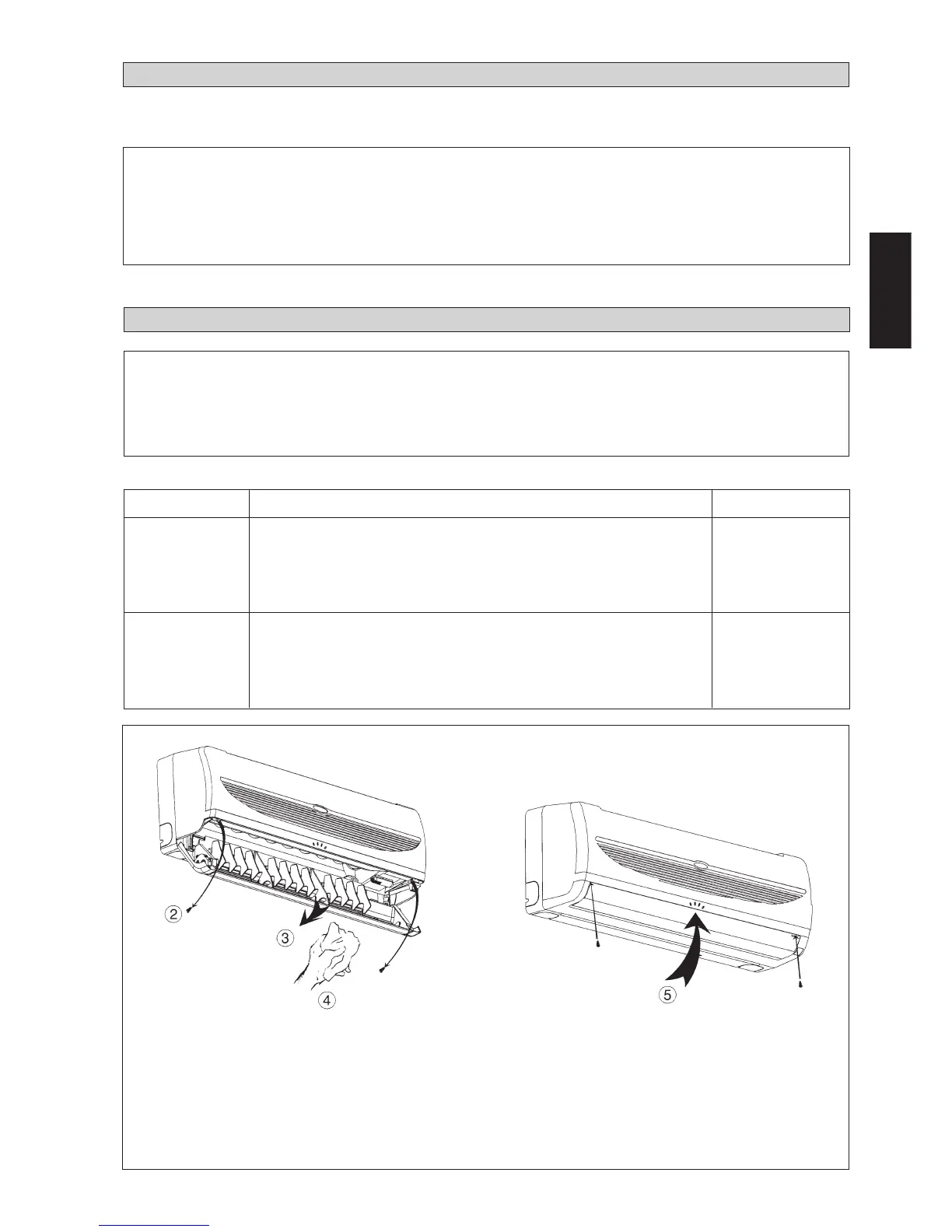 ②

③

④

⑤